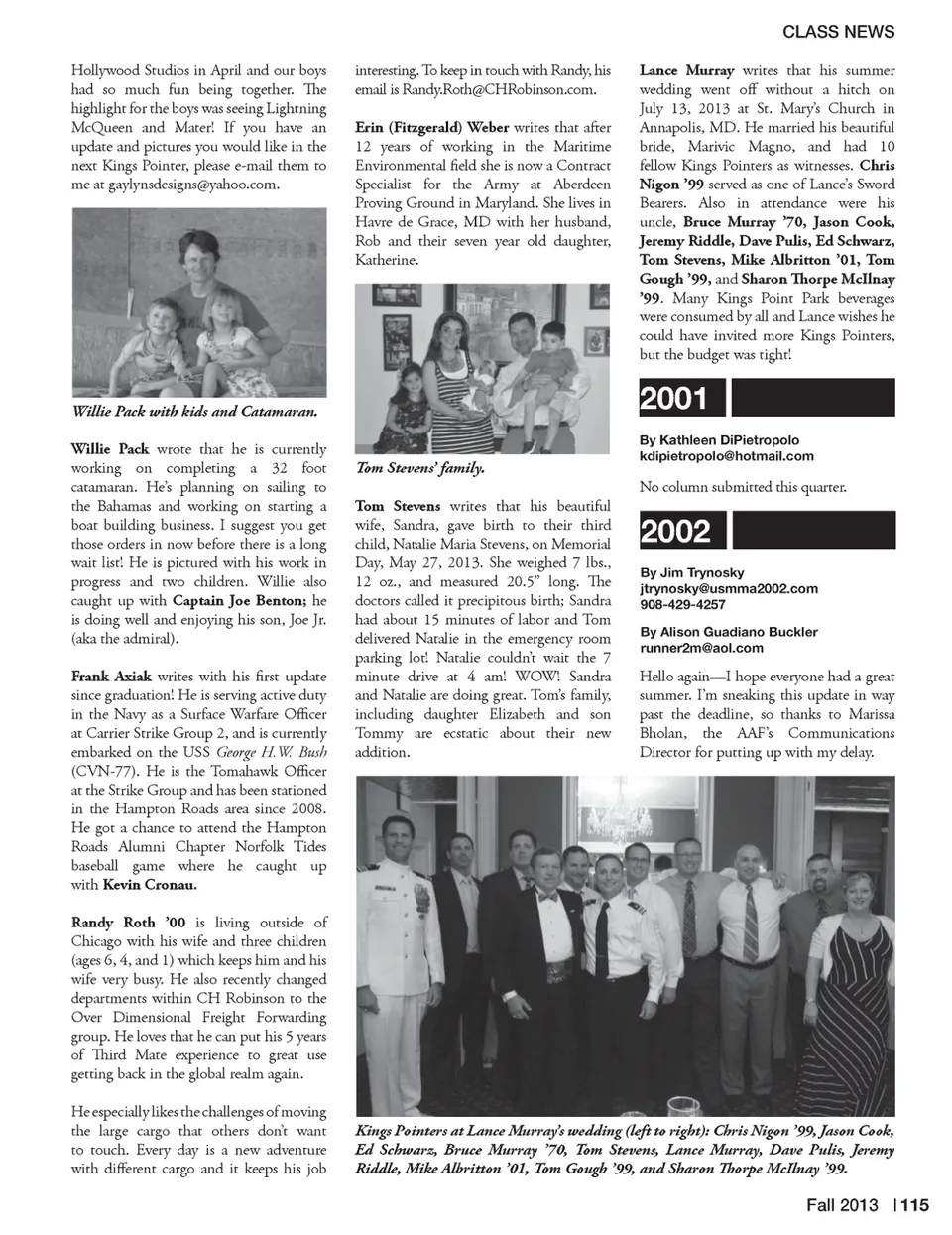 CLASS NEWS

Hollywood Studios in April and our boys had so much fun being together. The highlight for the boys was seeing Lightning McQueen and Mater! If you have an update and pictures you would like in the next Kings Pointer, please e-mail them to me at gaylynsdesigns@yahoo.com.

Willie Pack with kids and Catamaran.

Willie Pack wrote that he is currently working on completing a 32 foot catamaran. He's planning on sailing to the Bahamas and working on starting a boat building business. I suggest you get those orders in now before there is a long wait list! He is pictured with his work in progress and two children. Willie also caught up with Captain Joe Benton; he is doing well and enjoying his son, Joe Jr. (aka the admiral).

Frank Axiak writes with his first update since graduation! He is serving active duty in the Navy as a Surface Warfare Officer at Carrier Strike Group 2, and is currently embarked on the USS George H.W. Bush (CVN-77). He is the Tomahawk Officer at the Strike Group and has been stationed in the Hampton Roads area since 2008. He got a chance to attend the Hampton Roads Alumni Chapter Norfolk Tides baseball game where he caught up with Kevin Cronau.

Randy Roth '00 is living outside of Chicago with his wife and three children (ages 6, 4, and 1) which keeps him and his wife very busy. He also recently changed departments within CH Robinson to the Over Dimensional Freight Forwarding group. He loves that he can put his 5 years of Third Mate experience to great use getting back in the global realm again.

He especially likes the challenges of moving the large cargo that others don't want to touch. Every day is a new adventure with different cargo and it keeps his job interesting. To keep in touch with Randy, his email is Randy.Roth@CHRobinson.com.

Erin (Fitzgerald) Weber writes that after 12 years of working in the Maritime Environmental field she is now a Contract Specialist for the Army at Aberdeen Proving Ground in Maryland. She lives in Havre de Grace, MD with her husband, Rob and their seven year old daughter, Katherine.

Tom Stevens' family.

Tom Stevens writes that his beautiful wife, Sandra, gave birth to their third child, Natalie Maria Stevens, on Memorial Day, May 27, 2013. She weighed 7 lbs., 12 oz., and measured 20.5" long. The doctors called it precipitous birth; Sandra had about 15 minutes of labor and Tom delivered Natalie in the emergency room parking lot! Natalie couldn't wait the 7 minute drive at 4 am! WOW! Sandra and Natalie are doing great. Tom's family, including daughter Elizabeth and son Tommy are ecstatic about their new addition.

Lance Murray writes that his summer wedding went off without a hitch on July 13, 2013 at St. Mary's Church in Annapolis, MD. He married his beautiful bride, Marivic Magno, and had 10 fellow Kings Pointers as witnesses. Chris Nigon '99 served as one of Lance's Sword Bearers. Also in attendance were his uncle, Bruce Murray '70, Jason Cook, Jeremy Riddle, Dave Pulis, Ed Schwarz, Tom Stevens, Mike Albritton '01, Tom Gough '99, and Sharon Thorpe McIlnay '99. Many Kings Point Park beverages were consumed by all and Lance wishes he could have invited more Kings Pointers, but the budget was tight!

2001

By Kathleen DiPietropolo
kdipietropolo@hotmail.com

No column submitted this quarter.

2002

By Jim Trynosky
jtrynosky@usmma2002.com
908-429-4257

By Alison Guadiano Buckler
runner2m@aol.com

Hello again—I hope everyone had a great summer. I'm sneaking this update in way past the deadline, so thanks to Marissa Bholan, the AAF's Communications Director for putting up with my delay.

Kings Pointers at Lance Murray's wedding (left to right): Chris Nigon '99, Jason Cook, Ed Schwarz, Bruce Murray '70, Tom Stevens, Lance Murray, Dave Pulis, Jeremy Riddle, Mike Albritton '01, Tom Gough '99, and Sharon Thorpe McIlnay '99.

Fall 2013 | 115